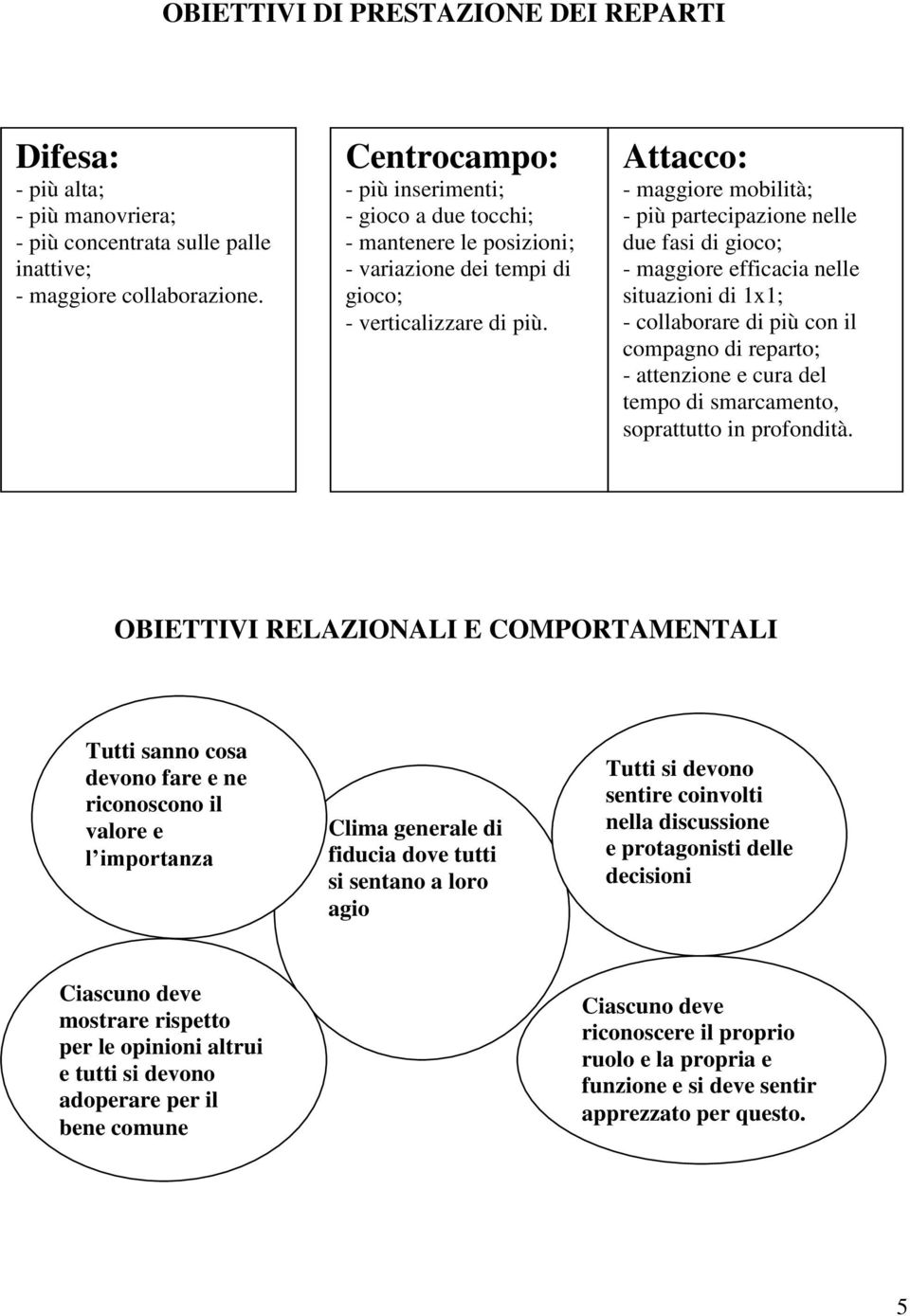 OBIETTIVI DI PRESTAZIONE DEI REPARTI

Difesa:
- più alta;
- più manovriera;
- più concentrata sulle palle inattive;
- maggiore collaborazione.

Centrocampo:
- più inserimenti;
- gioco a due tocchi;
- mantenere le posizioni;
- variazione dei tempi di gioco;
- verticalizzare di più.

Attacco:
- maggiore mobilità;
- più partecipazione nelle due fasi di gioco;
- maggiore efficacia nelle situazioni di 1x1;
- collaborare di più con il compagno di reparto;
- attenzione e cura del tempo di smarcamento, soprattutto in profondità.

OBIETTIVI RELAZIONALI E COMPORTAMENTALI

Tutti sanno cosa devono fare e ne riconoscono il valore e l' importanza

Clima generale di fiducia dove tutti si sentano a loro agio

Tutti si devono sentire coinvolti nella discussione e protagonisti delle decisioni

Ciascuno deve mostrare rispetto per le opinioni altrui e tutti si devono adoperare per il bene comune

Ciascuno deve riconoscere il proprio ruolo e la propria e funzione e si deve sentir apprezzato per questo.

5